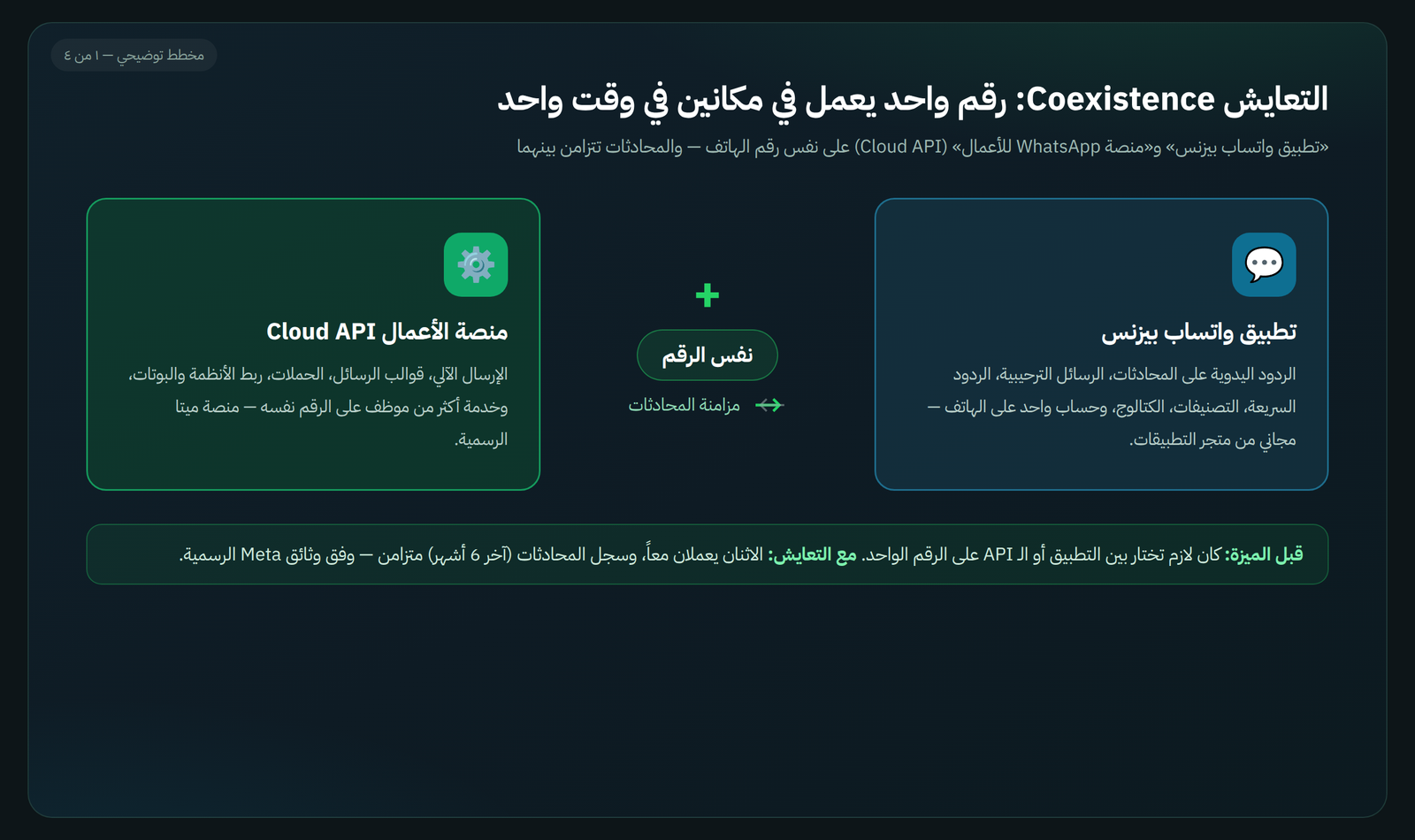 مخطط توضيحي — ١ من ٤

التعايش Coexistence: رقم واحد يعمل في مكانين في وقت واحد

«تطبيق واتساب بيزنس» و«منصة WhatsApp للأعمال» (Cloud API) على نفس رقم الهاتف — والمحادثات تتزامن بينهما

تطبيق واتساب بيزنس

الردود اليدوية على المحادثات، الرسائل الترحيبية، الردود السريعة، التصنيفات، الكتالوج، وحساب واحد على الهاتف — مجاني من متجر التطبيقات.

+

نفس الرقم

مزامنة المحادثات

منصة الأعمال Cloud API

الإرسال الآلي، قوالب الرسائل، الحملات، ربط الأنظمة والبوتات، وخدمة أكثر من موظف على الرقم نفسه — منصة ميتا الرسمية.

قبل الميزة: كان لازم تختار بين التطبيق أو الـ API على الرقم الواحد. مع التعايش: الاثنان يعملان معاً، وسجل المحادثات (آخر 6 أشهر) متزامن — وفق وثائق Meta الرسمية.